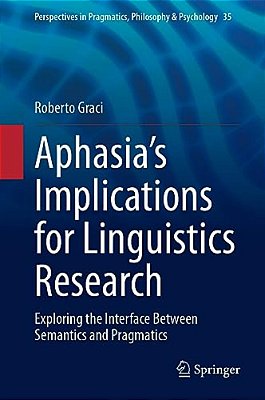 Perspectives in Pragmatics, Philosophy & Psychology 35

Roberto Graci

Aphasia's Implications for Linguistics Research

Exploring the Interface Between Semantics and Pragmatics

Springer